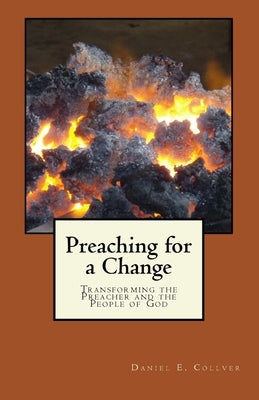 Preaching for a Change

Transforming the Preacher and the People of God

Daniel E. Collver